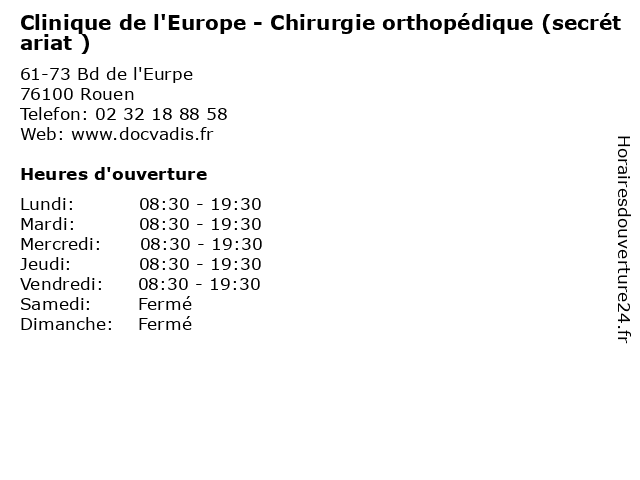 Clinique de l'Europe - Chirurgie orthopédique (secrétariat )

61-73 Bd de l'Eurpe
76100 Rouen
Telefon: 02 32 18 88 58
Web: www.docvadis.fr

Heures d'ouverture

Lundi: 08:30 - 19:30
Mardi: 08:30 - 19:30
Mercredi: 08:30 - 19:30
Jeudi: 08:30 - 19:30
Vendredi: 08:30 - 19:30
Samedi: Fermé
Dimanche: Fermé

Horairesdouverture24.fr